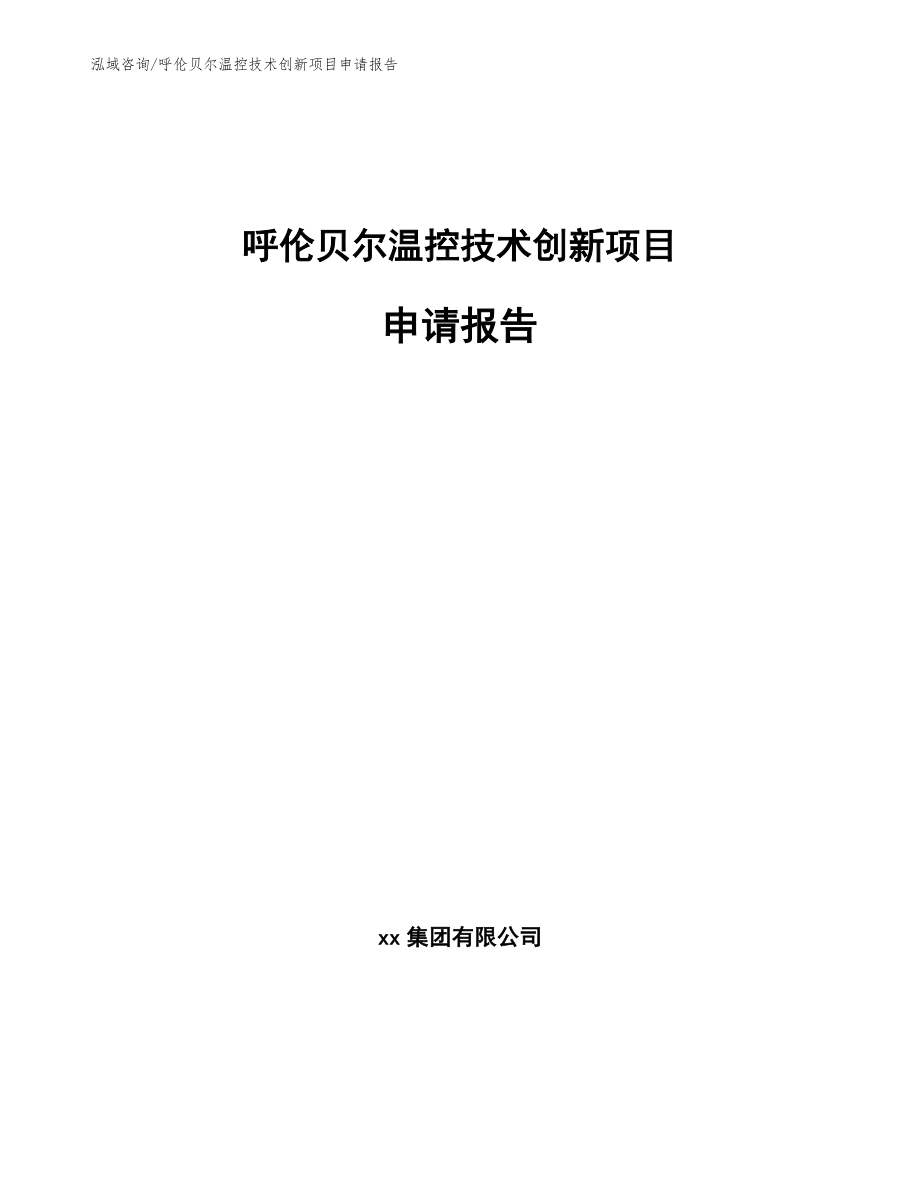 泓域咨询/呼伦贝尔温控技术创新项目申请报告

呼伦贝尔温控技术创新项目

申请报告

xx 集团有限公司